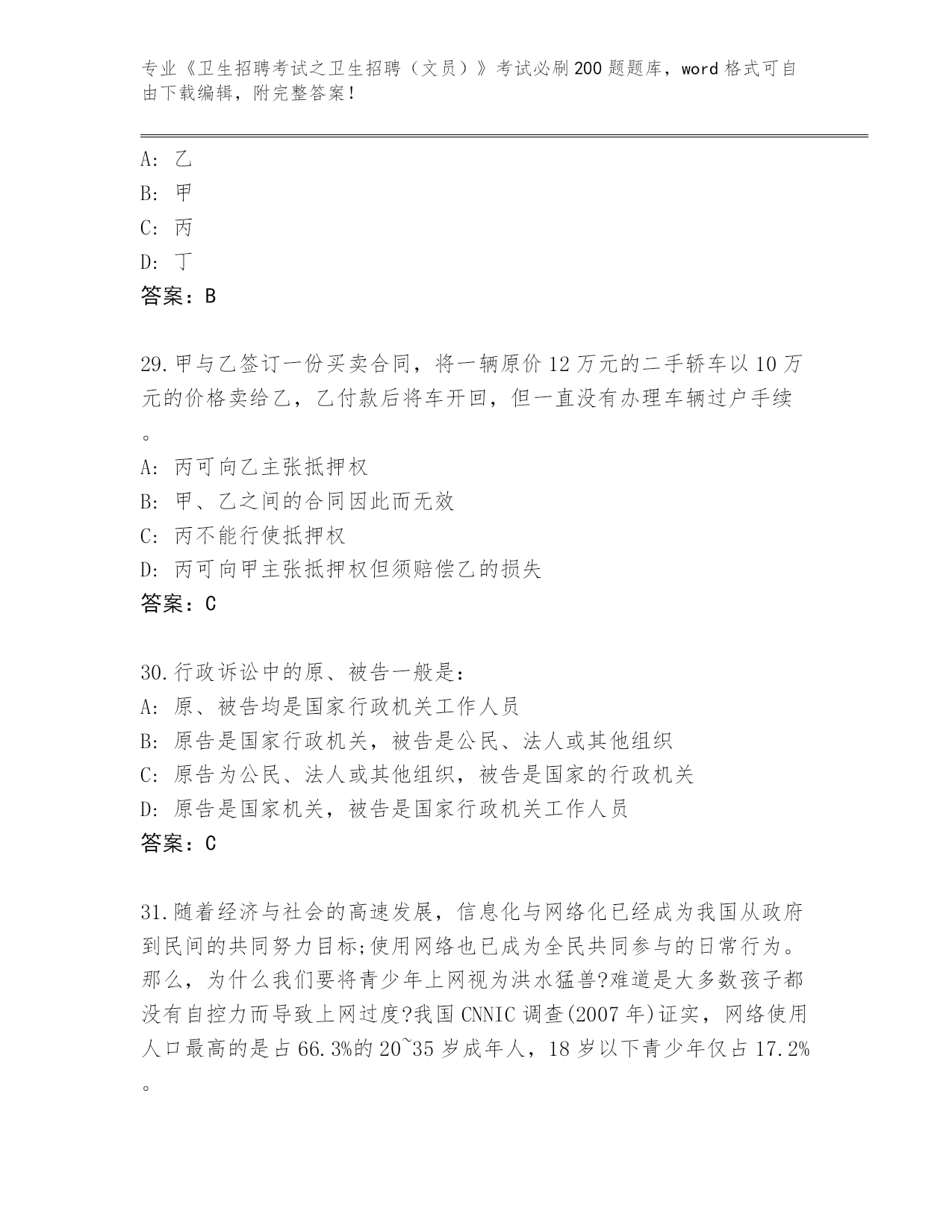 专业《卫生招聘考试之卫生招聘（文员）》考试必刷200题题库，word格式可自由下载编辑，附完整答案！

A: 乙
B: 甲
C: 丙
D: 丁
答案：B

29.甲与乙签订一份买卖合同，将一辆原价12万元的二手轿车以10万元的价格卖给乙，乙付款后将车开回，但一直没有办理车辆过户手续。
A: 丙可向乙主张抵押权
B: 甲、乙之间的合同因此而无效
C: 丙不能行使抵押权
D: 丙可向甲主张抵押权但须赔偿乙的损失
答案：C

30.行政诉讼中的原、被告一般是：
A: 原、被告均是国家行政机关工作人员
B: 原告是国家行政机关，被告是公民、法人或其他组织
C: 原告为公民、法人或其他组织，被告是国家的行政机关
D: 原告是国家机关，被告是国家行政机关工作人员
答案：C

31.随着经济与社会的高速发展，信息化与网络化已经成为我国从政府到民间的共同努力目标;使用网络也已成为全民共同参与的日常行为。那么，为什么我们要将青少年上网视为洪水猛兽?难道是大多数孩子都没有自控力而导致上网过度?我国CNNIC调查(2007年)证实，网络使用人口最高的是占66.3%的20~35岁成年人，18岁以下青少年仅占17.2%。